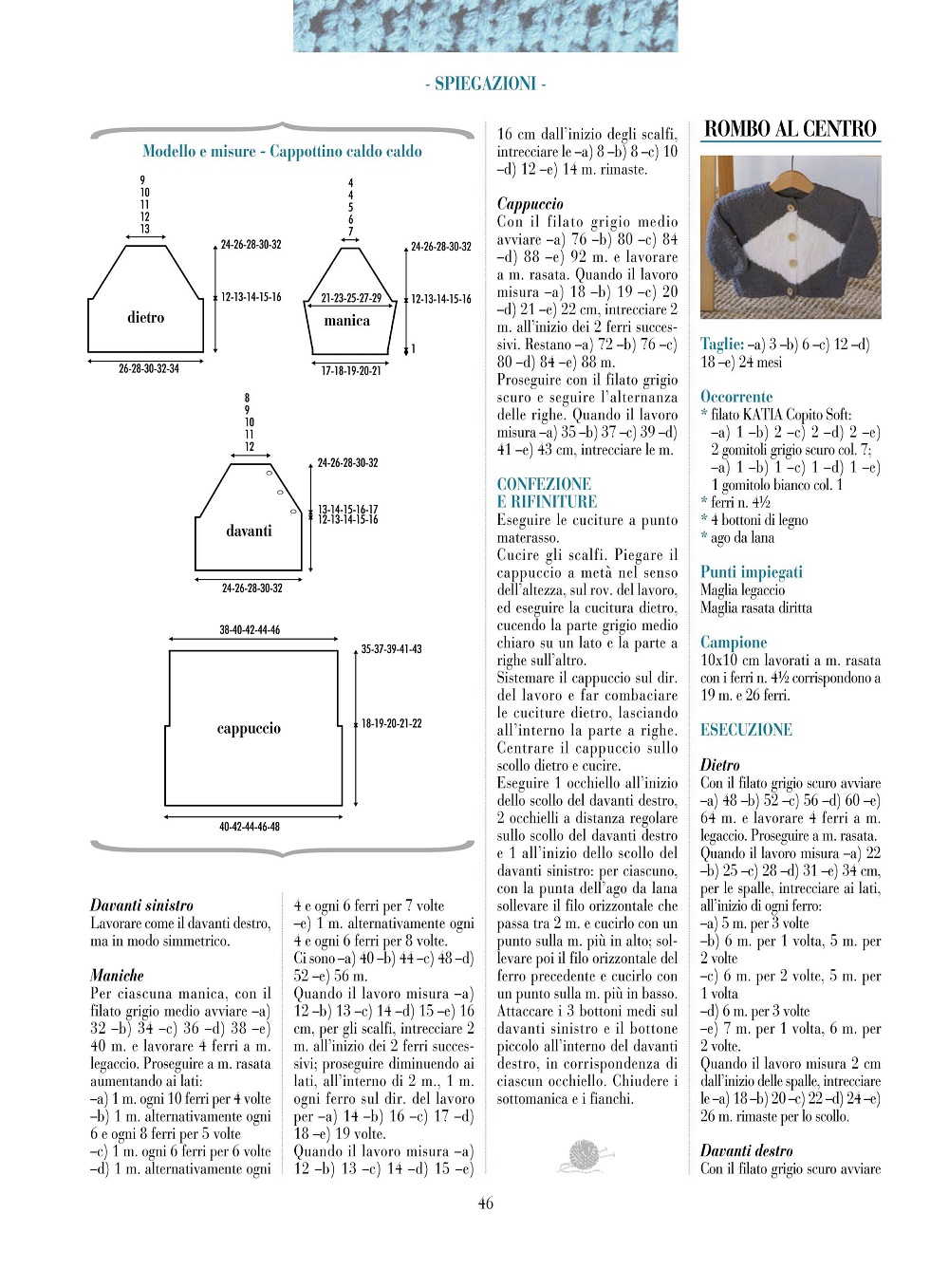 - SPIEGAZIONI -

Modello e misure - Cappottino caldo caldo

9
10
11
12
13

24-26-28-30-32

12-13-14-15-16

dietro

26-28-30-32-34

4
4
5
6
7

24-26-28-30-32

21-23-25-27-29

12-13-14-15-16

manica

1

17-18-19-20-21

8
9
10
11
12

24-26-28-30-32

13-14-15-16-17
12-13-14-15-16

davanti

24-26-28-30-32

38-40-42-44-46

35-37-39-41-43

cappuccio

18-19-20-21-22

40-42-44-46-48

Davanti sinistro
Lavorare come il davanti destro, ma in modo simmetrico.

Maniche
Per ciascuna manica, con il filato grigio medio avviare –a) 32 –b) 34 –c) 36 –d) 38 –e) 40 m. e lavorare 4 ferri a m. legaccio. Proseguire a m. rasata aumentando ai lati:
–a) 1 m. ogni 10 ferri per 4 volte
–b) 1 m. alternativamente ogni 6 e ogni 8 ferri per 5 volte
–c) 1 m. ogni 6 ferri per 6 volte
–d) 1 m. alternativamente ogni 4 e ogni 6 ferri per 7 volte
–e) 1 m. alternativamente ogni 4 e ogni 6 ferri per 8 volte.
Ci sono –a) 40 –b) 44 –c) 48 –d) 52 –e) 56 m.
Quando il lavoro misura –a) 12 –b) 13 –c) 14 –d) 15 –e) 16 cm, per gli scalfi, intrecciare 2 m. all'inizio dei 2 ferri successivi; proseguire diminuendo ai lati, all'interno di 2 m., 1 m. ogni ferro sul dir. del lavoro per –a) 14 –b) 16 –c) 17 –d) 18 –e) 19 volte.
Quando il lavoro misura –a) 12 –b) 13 –c) 14 –d) 15 –e) 16 cm dall'inizio degli scalfi, intrecciare le –a) 8 –b) 8 –c) 10 –d) 12 –e) 14 m. rimaste.

Cappuccio
Con il filato grigio medio avviare –a) 76 –b) 80 –c) 84 –d) 88 –e) 92 m. e lavorare a m. rasata. Quando il lavoro misura –a) 18 –b) 19 –c) 20 –d) 21 –e) 22 cm, intrecciare 2 m. all'inizio dei 2 ferri successivi. Restano –a) 72 –b) 76 –c) 80 –d) 84 –e) 88 m.
Proseguire con il filato grigio scuro e seguire l'alternanza delle righe. Quando il lavoro misura –a) 35 –b) 37 –c) 39 –d) 41 –e) 43 cm, intrecciare le m.

CONFEZIONE E RIFINITURE
Eseguire le cuciture a punto materasso.
Cucire gli scalfi. Piegare il cappuccio a metà nel senso dell'altezza, sul rov. del lavoro, ed eseguire la cucitura dietro, cucendo la parte grigio medio chiaro su un lato e la parte a righe sull'altro.
Sistemare il cappuccio sul dir. del lavoro e far combaciare le cuciture dietro, lasciando all'interno la parte a righe. Centrare il cappuccio sullo scollo dietro e cucire.
Eseguire 1 occhiello all'inizio dello scollo del davanti destro, 2 occhielli a distanza regolare sullo scollo del davanti destro e 1 all'inizio dello scollo del davanti sinistro: per ciascuno, con la punta dell'ago da lana sollevare il filo orizzontale che passa tra 2 m. e cucirlo con un punto sulla m. più in alto; sollevare poi il filo orizzontale del ferro precedente e cucirlo con un punto sulla m. più in basso. Attaccare i 3 bottoni medi sul davanti sinistro e il bottone piccolo all'interno del davanti destro, in corrispondenza di ciascun occhiello. Chiudere i sottomanica e i fianchi.

ROMBO AL CENTRO

Taglie: –a) 3 –b) 6 –c) 12 –d) 18 –e) 24 mesi

Occorrente
* filato KATIA Copito Soft: –a) 1 –b) 2 –c) 2 –d) 2 –e) 2 gomitoli grigio scuro col. 7; –a) 1 –b) 1 –c) 1 –d) 1 –e) 1 gomitolo bianco col. 1
* ferri n. 4½
* 4 bottoni di legno
* ago da lana

Punti impiegati
Maglia legaccio
Maglia rasata diritta

Campione
10x10 cm lavorati a m. rasata con i ferri n. 4½ corrispondono a 19 m. e 26 ferri.

ESECUZIONE

Dietro
Con il filato grigio scuro avviare –a) 48 –b) 52 –c) 56 –d) 60 –e) 64 m. e lavorare 4 ferri a m. legaccio. Proseguire a m. rasata. Quando il lavoro misura –a) 22 –b) 25 –c) 28 –d) 31 –e) 34 cm, per le spalle, intrecciare ai lati, all'inizio di ogni ferro:
–a) 5 m. per 3 volte
–b) 6 m. per 1 volta, 5 m. per 2 volte
–c) 6 m. per 2 volte, 5 m. per 1 volta
–d) 6 m. per 3 volte
–e) 7 m. per 1 volta, 6 m. per 2 volte.
Quando il lavoro misura 2 cm dall'inizio delle spalle, intrecciare le –a) 18 –b) 20 –c) 22 –d) 24 –e) 26 m. rimaste per lo scollo.

Davanti destro
Con il filato grigio scuro avviare

46